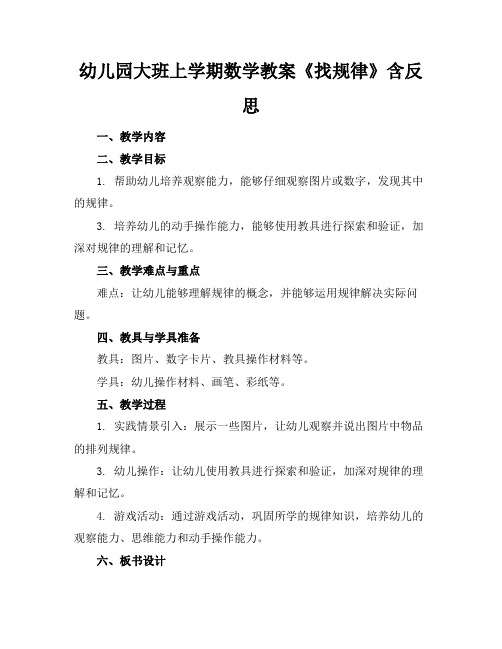 幼儿园大班上学期数学教案《找规律》含反思

一、教学内容

二、教学目标

1. 帮助幼儿培养观察能力，能够仔细观察图片或数字，发现其中的规律。

3. 培养幼儿的动手操作能力，能够使用教具进行探索和验证，加深对规律的理解和记忆。

三、教学难点与重点

难点：让幼儿能够理解规律的概念，并能够运用规律解决实际问题。

四、教具与学具准备

教具：图片、数字卡片、教具操作材料等。

学具：幼儿操作材料、画笔、彩纸等。

五、教学过程

1. 实践情景引入：展示一些图片，让幼儿观察并说出图片中物品的排列规律。

3. 幼儿操作：让幼儿使用教具进行探索和验证，加深对规律的理解和记忆。

4. 游戏活动：通过游戏活动，巩固所学的规律知识，培养幼儿的观察能力、思维能力和动手操作能力。

六、板书设计